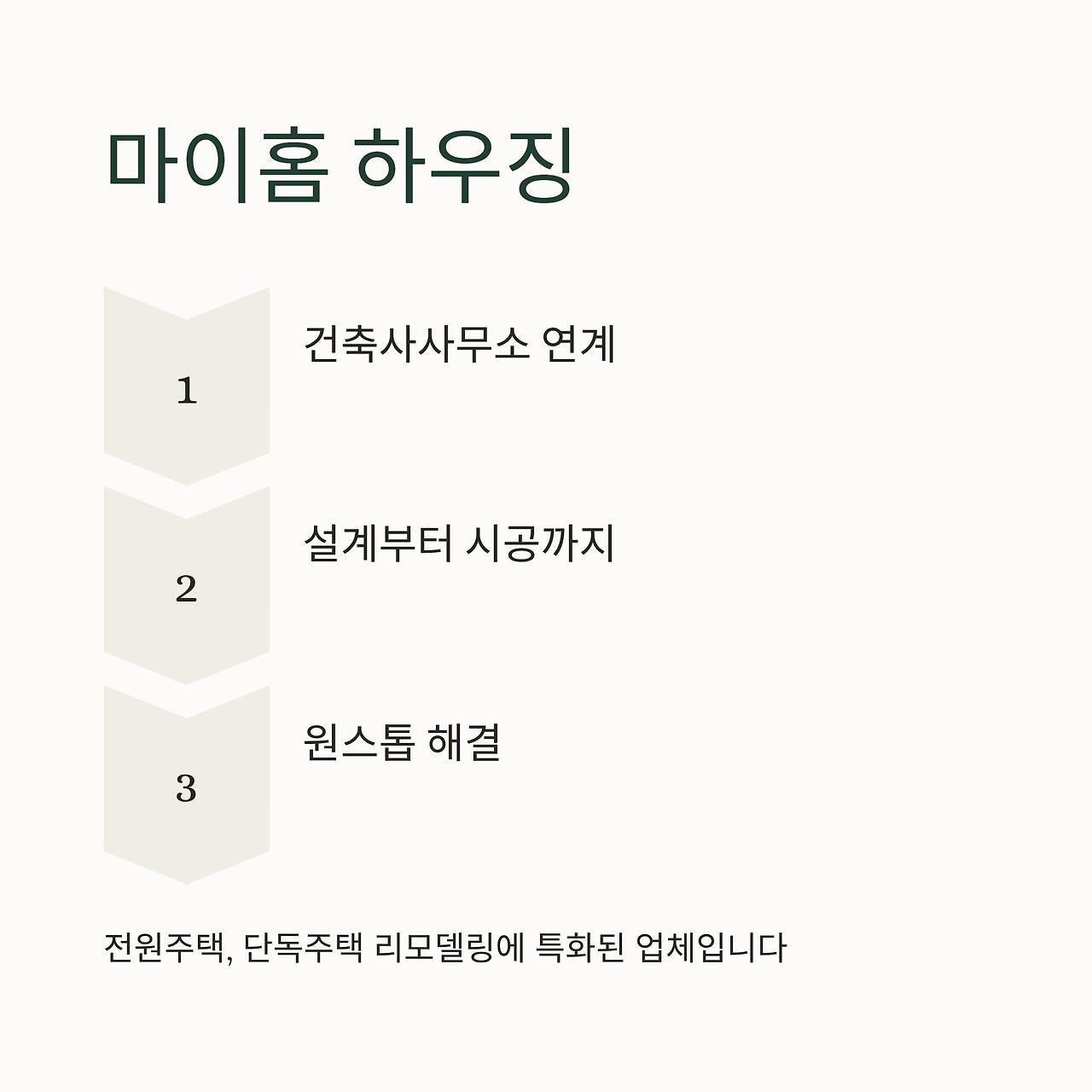 마이홈 하우징

1

건축사사무소 연계

2

설계부터 시공까지

3

원스톱 해결

전원주택, 단독주택 리모델링에 특화된 업체입니다